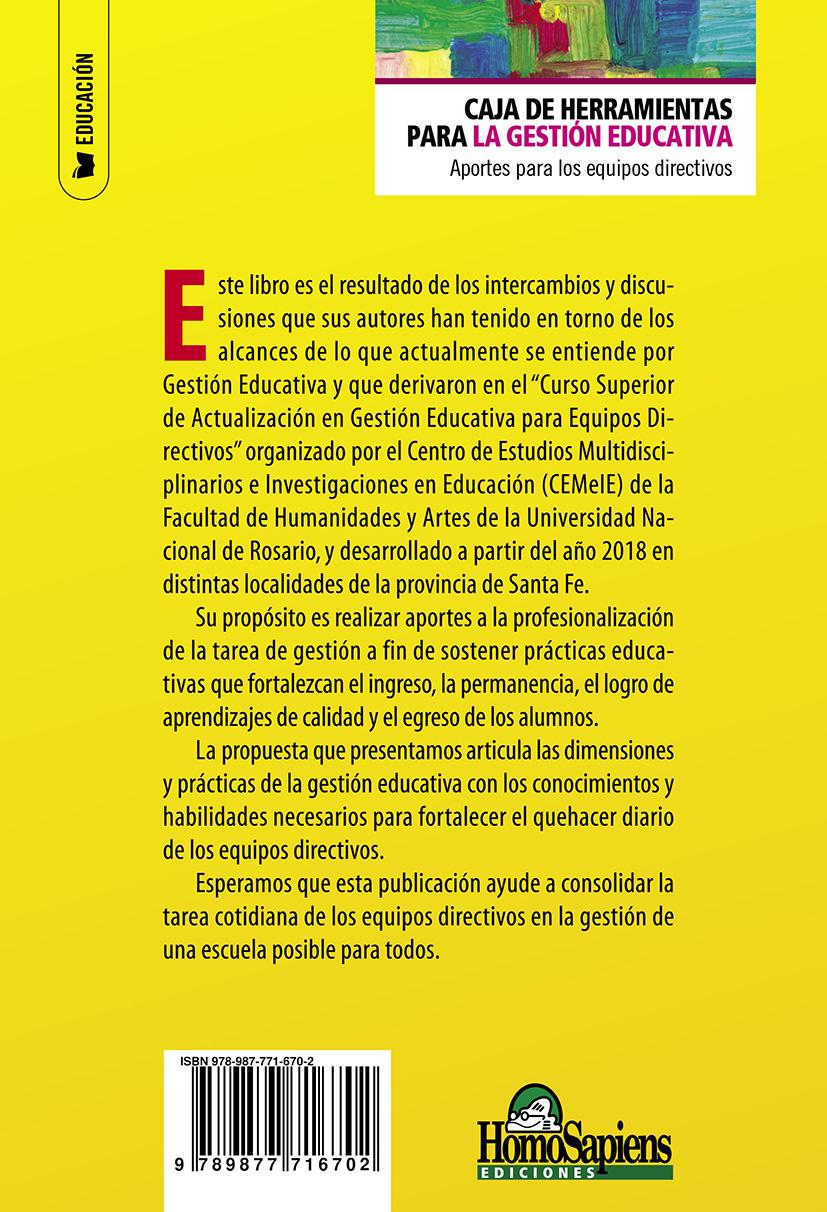 EDUCACIÓN

CAJA DE HERRAMIENTAS PARA LA GESTIÓN EDUCATIVA

Aportes para los equipos directivos

Este libro es el resultado de los intercambios y discusiones que sus autores han tenido en torno de los alcances de lo que actualmente se entiende por Gestión Educativa y que derivaron en el "Curso Superior de Actualización en Gestión Educativa para Equipos Directivos" organizado por el Centro de Estudios Multidisciplinarios e Investigaciones en Educación (CEMeIE) de la Facultad de Humanidades y Artes de la Universidad Nacional de Rosario, y desarrollado a partir del año 2018 en distintas localidades de la provincia de Santa Fe.

Su propósito es realizar aportes a la profesionalización de la tarea de gestión a fin de sostener prácticas educativas que fortalezcan el ingreso, la permanencia, el logro de aprendizajes de calidad y el egreso de los alumnos.

La propuesta que presentamos articula las dimensiones y prácticas de la gestión educativa con los conocimientos y habilidades necesarios para fortalecer el quehacer diario de los equipos directivos.

Esperamos que esta publicación ayude a consolidar la tarea cotidiana de los equipos directivos en la gestión de una escuela posible para todos.

ISBN 978-987-771-670-2

9 789877 716702

HomoSapiens
EDICIONES